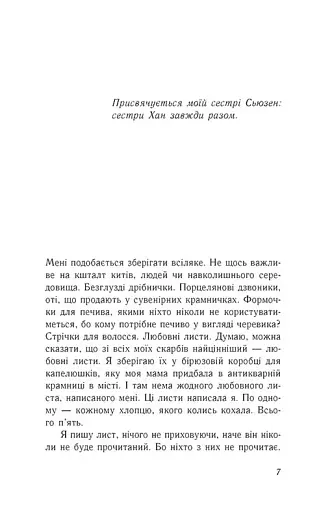 Присвячується моїй сестрі Сьюзен: сестри Хан завжди разом.

Мені подобається зберігати всіляке. Не щось важливе на кшталт китів, людей чи навколишнього середовища. Безглузді дрібнички. Порцелянові дзвоники, оті, що продають у сувенірних крамничках. Формочки для печива, якими ніхто ніколи не користуватиметься, бо кому потрібне печиво у вигляді черевика? Стрічки для волосся. Любовні листи. Думаю, можна сказати, що зі всіх моїх скарбів найцінніший — любовні листи. Я зберігаю їх у бірюзовій коробці для капелюшків, яку моя мама придбала в антикварній крамниці в місті. І там нема жодного любовного листа, написаного мені. Ці листи написала я. По одному — кожному хлопцю, якого колись кохала. Всього п'ять.

Я пишу лист, нічого не приховуючи, наче він ніколи не буде прочитаний. Бо ніхто з них не прочитає.

7